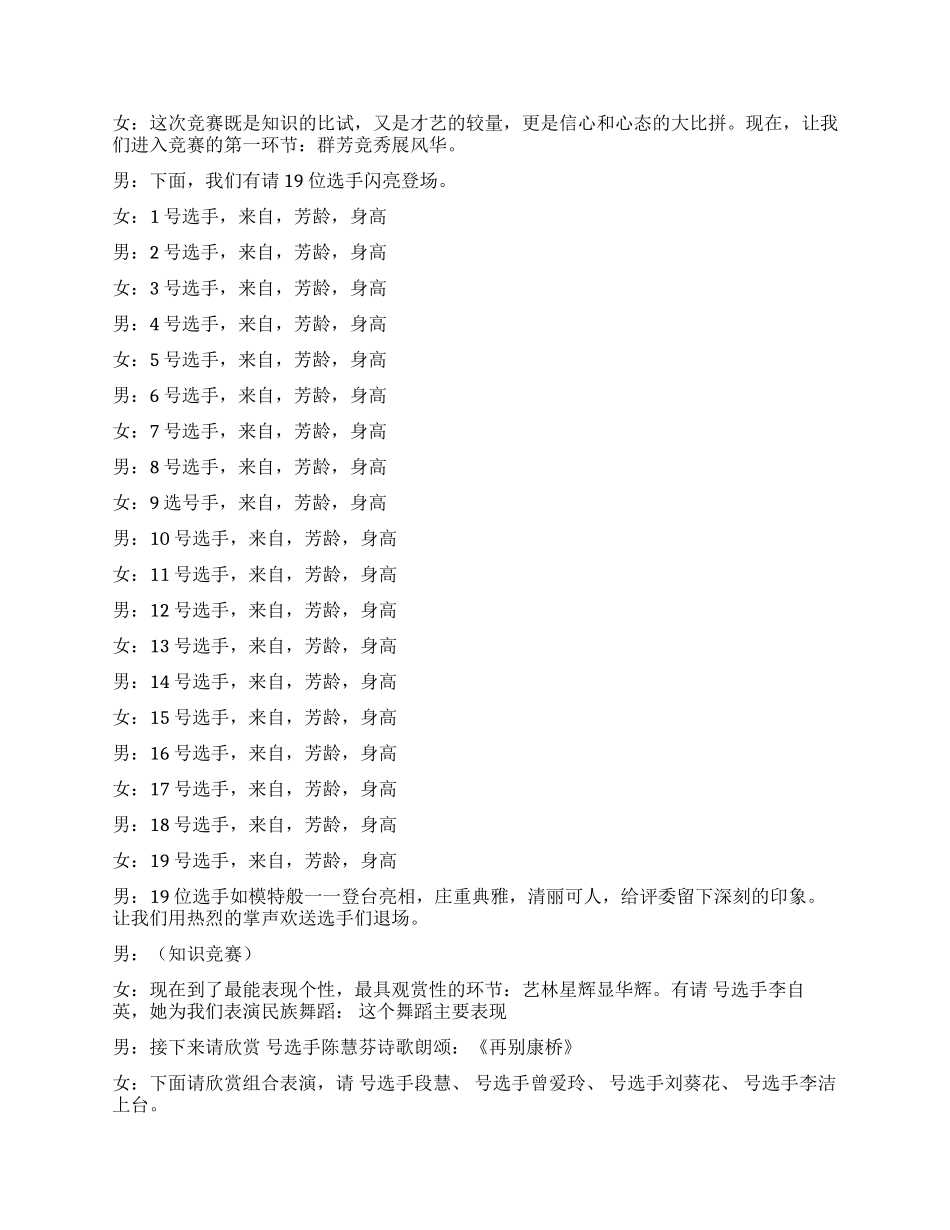 女：这次竞赛既是知识的比试，又是才艺的较量，更是信心和心态的大比拼。现在，让我们进入竞赛的第一环节：群芳竞秀展风华。

男：下面，我们有请 19 位选手闪亮登场。

女：1 号选手，来自，芳龄，身高

男：2 号选手，来自，芳龄，身高

女：3 号选手，来自，芳龄，身高

男：4 号选手，来自，芳龄，身高

女：5 号选手，来自，芳龄，身高

男：6 号选手，来自，芳龄，身高

女：7 号选手，来自，芳龄，身高

男：8 号选手，来自，芳龄，身高

女：9 选号手，来自，芳龄，身高

男：10 号选手，来自，芳龄，身高

女：11 号选手，来自，芳龄，身高

男：12 号选手，来自，芳龄，身高

女：13 号选手，来自，芳龄，身高

男：14 号选手，来自，芳龄，身高

女：15 号选手，来自，芳龄，身高

男：16 号选手，来自，芳龄，身高

女：17 号选手，来自，芳龄，身高

男：18 号选手，来自，芳龄，身高

女：19 号选手，来自，芳龄，身高

男：19 位选手如模特般一一登台亮相，庄重典雅，清丽可人，给评委留下深刻的印象。让我们用热烈的掌声欢送选手们退场。

男：（知识竞赛）

女：现在到了最能表现个性，最具观赏性的环节：艺林星辉显华辉。有请 号选手李自英，她为我们表演民族舞蹈： 这个舞蹈主要表现

男：接下来请欣赏 号选手陈慧芬诗歌朗颂：《再别康桥》

女：下面请欣赏组合表演，请 号选手段慧、 号选手曾爱玲、 号选手刘葵花、 号选手李洁上台。